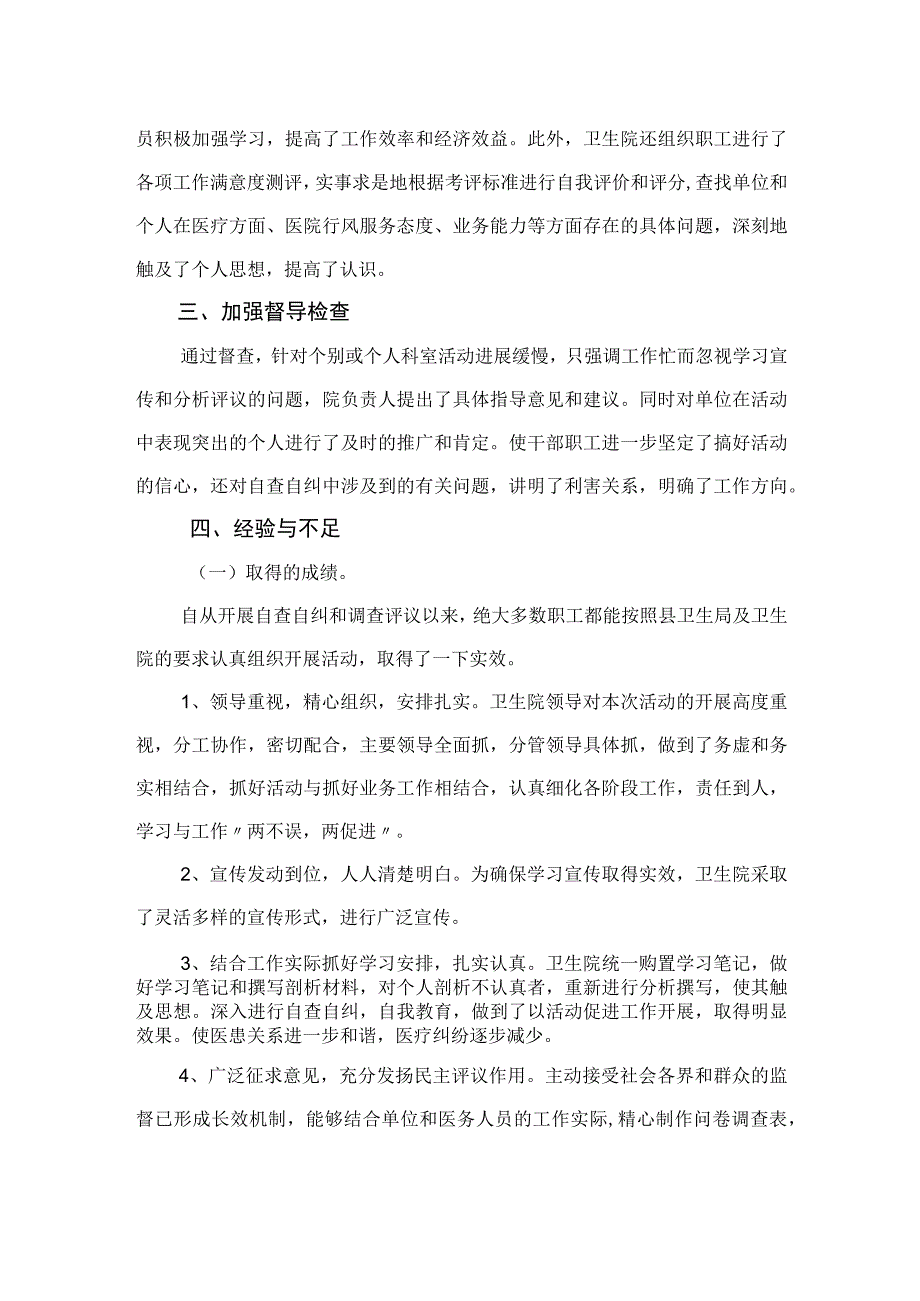 员积极加强学习，提高了工作效率和经济效益。此外，卫生院还组织职工进行了各项工作满意度测评，实事求是地根据考评标准进行自我评价和评分,查找单位和个人在医疗方面、医院行风服务态度、业务能力等方面存在的具体问题，深刻地触及了个人思想，提高了认识。

三、加强督导检查

通过督查，针对个别或个人科室活动进展缓慢，只强调工作忙而忽视学习宣传和分析评议的问题，院负责人提出了具体指导意见和建议。同时对单位在活动中表现突出的个人进行了及时的推广和肯定。使干部职工进一步坚定了搞好活动的信心，还对自查自纠中涉及到的有关问题，讲明了利害关系，明确了工作方向。

四、经验与不足

（一）取得的成绩。

自从开展自查自纠和调查评议以来，绝大多数职工都能按照县卫生局及卫生院的要求认真组织开展活动，取得了一下实效。

1、领导重视，精心组织，安排扎实。卫生院领导对本次活动的开展高度重视，分工协作，密切配合，主要领导全面抓，分管领导具体抓，做到了务虚和务实相结合，抓好活动与抓好业务工作相结合，认真细化各阶段工作，责任到人，学习与工作〃两不误，两促进〃。

2、宣传发动到位，人人清楚明白。为确保学习宣传取得实效，卫生院采取了灵活多样的宣传形式，进行广泛宣传。

3、结合工作实际抓好学习安排，扎实认真。卫生院统一购置学习笔记，做好学习笔记和撰写剖析材料，对个人剖析不认真者，重新进行分析撰写，使其触及思想。深入进行自查自纠，自我教育，做到了以活动促进工作开展，取得明显效果。使医患关系进一步和谐，医疗纠纷逐步减少。

4、广泛征求意见，充分发扬民主评议作用。主动接受社会各界和群众的监督已形成长效机制，能够结合单位和医务人员的工作实际,精心制作问卷调查表，